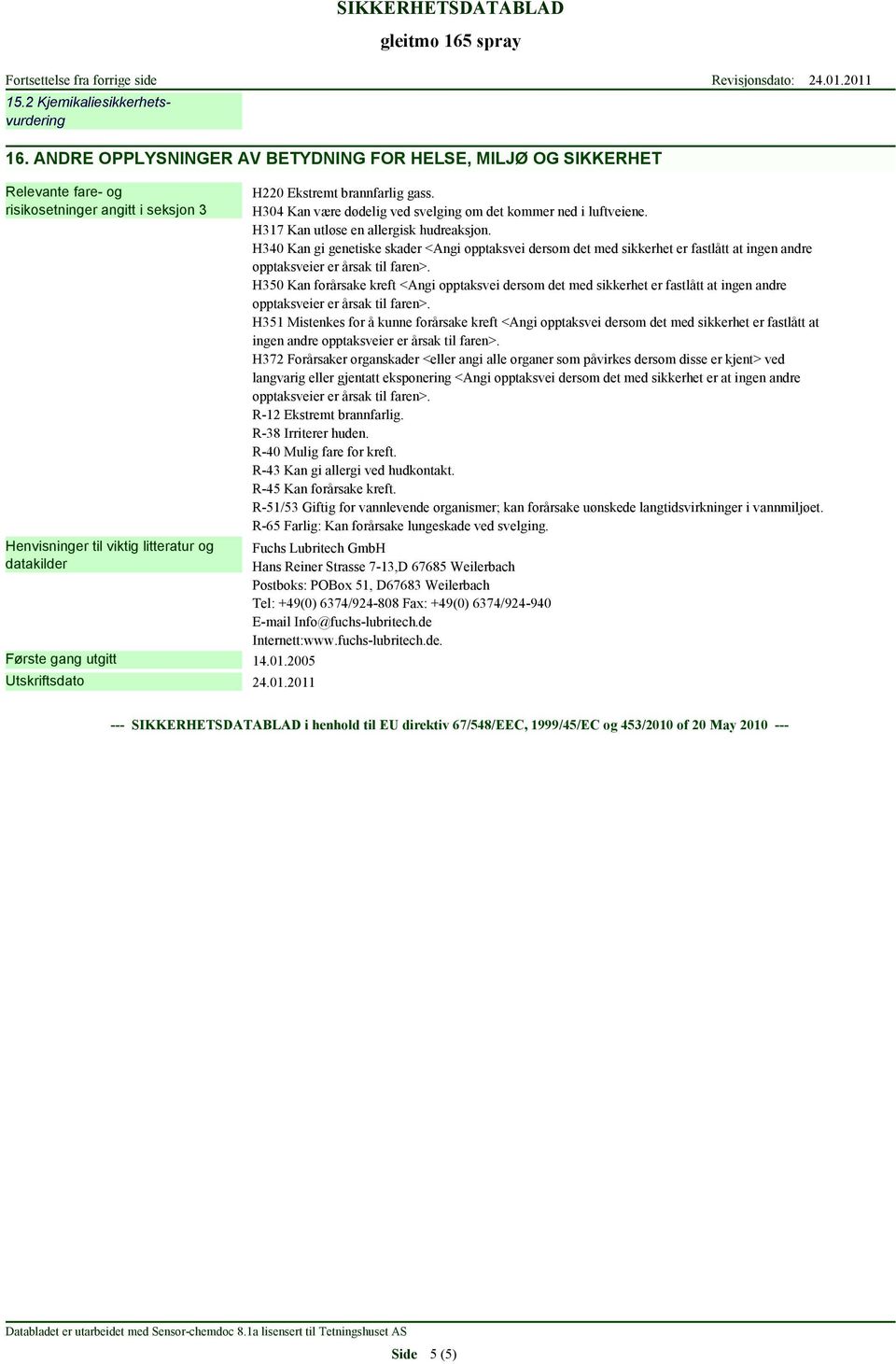 SIKKERHETSDATABLAD

gleitmo 165 spray

Fortsettelse fra forrige side Revisjonsdato: 24.01.2011

15.2 Kjemikaliesikkerhetsvurdering

16. ANDRE OPPLYSNINGER AV BETYDNING FOR HELSE, MILJØ OG SIKKERHET

Relevante fare- og risikosetninger angitt i seksjon 3

H220 Ekstremt brannfarlig gass.
H304 Kan være dødelig ved svelging om det kommer ned i luftveiene.
H317 Kan utløse en allergisk hudreaksjon.
H340 Kan gi genetiske skader <Angi opptaksvei dersom det med sikkerhet er fastlått at ingen andre opptaksveier er årsak til faren>.
H350 Kan forårsake kreft <Angi opptaksvei dersom det med sikkerhet er fastlått at ingen andre opptaksveier er årsak til faren>.
H351 Mistenkes for å kunne forårsake kreft <Angi opptaksvei dersom det med sikkerhet er fastlått at ingen andre opptaksveier er årsak til faren>.
H372 Forårsaker organskader <eller angi alle organer som påvirkes dersom disse er kjent> ved langvarig eller gjentatt eksponering <Angi opptaksvei dersom det med sikkerhet er at ingen andre opptaksveier er årsak til faren>.
R-12 Ekstremt brannfarlig.
R-38 Irriterer huden.
R-40 Mulig fare for kreft.
R-43 Kan gi allergi ved hudkontakt.
R-45 Kan forårsake kreft.
R-51/53 Giftig for vannlevende organismer; kan forårsake uønskede langtidsvirkninger i vannmiljøet.
R-65 Farlig: Kan forårsake lungeskade ved svelging.

Henvisninger til viktig litteratur og datakilder

Fuchs Lubritech GmbH
Hans Reiner Strasse 7-13,D 67685 Weilerbach
Postboks: POBox 51, D67683 Weilerbach
Tel: +49(0) 6374/924-808 Fax: +49(0) 6374/924-940
E-mail Info@fuchs-lubritech.de
Internett:www.fuchs-lubritech.de.

Første gang utgitt 14.01.2005

Utskriftsdato 24.01.2011

--- SIKKERHETSDATABLAD i henhold til EU direktiv 67/548/EEC, 1999/45/EC og 453/2010 of 20 May 2010 ---

Databladet er utarbeidet med Sensor-chemdoc 8.1a lisensert til Tetningshuset AS

Side 5 (5)